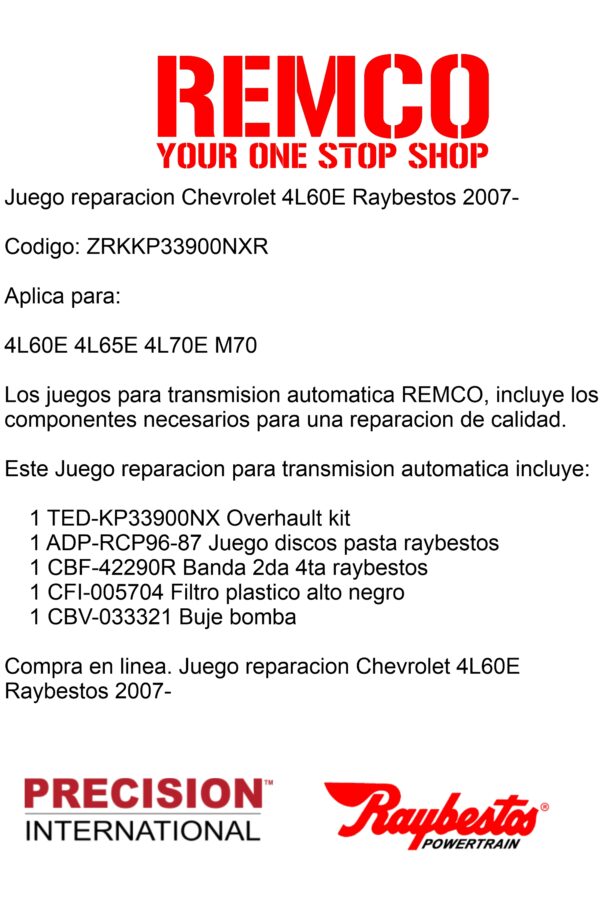 REMCO
YOUR ONE STOP SHOP

Juego reparacion Chevrolet 4L60E Raybestos 2007-

Codigo: ZRKKP33900NXR

Aplica para:

4L60E 4L65E 4L70E M70

Los juegos para transmision automatica REMCO, incluye los componentes necesarios para una reparacion de calidad.

Este Juego reparacion para transmision automatica incluye:

1 TED-KP33900NX Overhault kit
1 ADP-RCP96-87 Juego discos pasta raybestos
1 CBF-42290R Banda 2da 4ta raybestos
1 CFI-005704 Filtro plastico alto negro
1 CBV-033321 Buje bomba

Compra en linea. Juego reparacion Chevrolet 4L60E Raybestos 2007-

PRECISION™
INTERNATIONAL

Raybestos®
POWERTRAIN